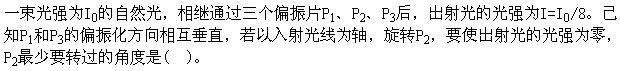 一束光强为$I_0$的自然光，相继通过三个偏振片$P_1$、$P_2$、$P_3$后，出射光的光强为$I=I_0/8$。已知$P_1$和$P_3$的偏振化方向相互垂直，若以入射光线为轴，旋转$P_2$，要使出射光的光强为零，$P_2$最少要转过的角度是(   )。